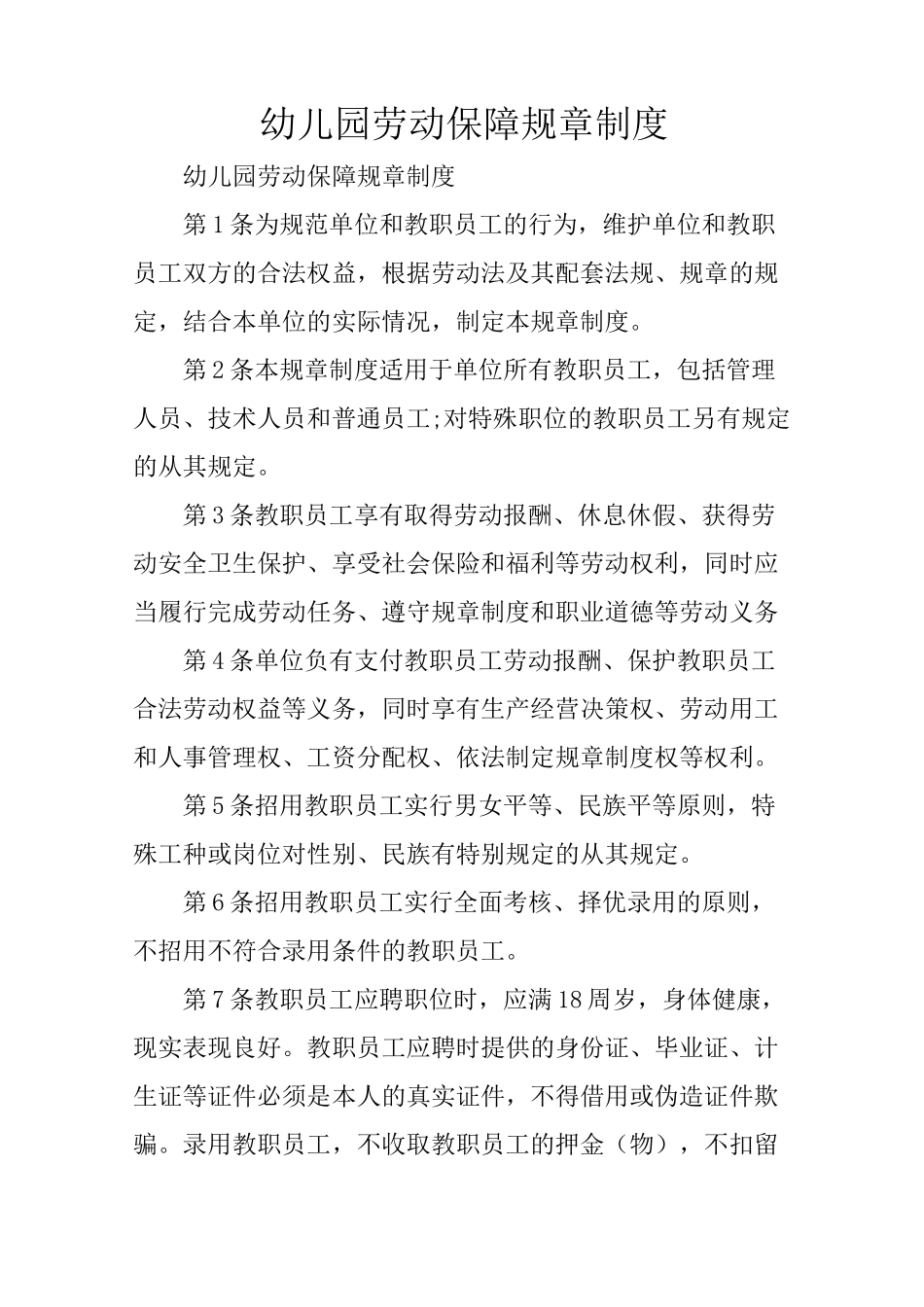 幼儿园劳动保障规章制度

幼儿园劳动保障规章制度

第1条为规范单位和教职员工的行为，维护单位和教职员工双方的合法权益，根据劳动法及其配套法规、规章的规定，结合本单位的实际情况，制定本规章制度。

第2条本规章制度适用于单位所有教职员工，包括管理人员、技术人员和普通员工;对特殊职位的教职员工另有规定的从其规定。

第3条教职员工享有取得劳动报酬、休息休假、获得劳动安全卫生保护、享受社会保险和福利等劳动权利，同时应当履行完成劳动任务、遵守规章制度和职业道德等劳动义务

第4条单位负有支付教职员工劳动报酬、保护教职员工合法劳动权益等义务，同时享有生产经营决策权、劳动用工和人事管理权、工资分配权、依法制定规章制度权等权利。

第5条招用教职员工实行男女平等、民族平等原则，特殊工种或岗位对性别、民族有特别规定的从其规定。

第6条招用教职员工实行全面考核、择优录用的原则，不招用不符合录用条件的教职员工。

第7条教职员工应聘职位时，应满18周岁，身体健康，现实表现良好。教职员工应聘时提供的身份证、毕业证、计生证等证件必须是本人的真实证件，不得借用或伪造证件欺骗。录用教职员工，不收取教职员工的押金（物），不扣留